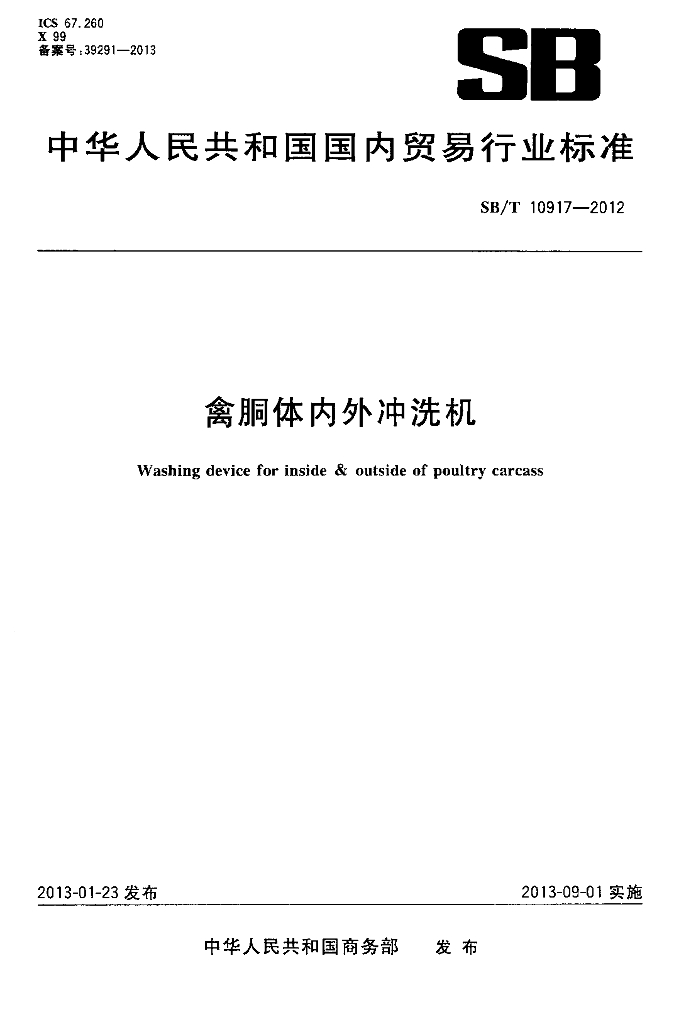 ICS 67.260
X 99
备案号:39291—2013

SB

中华人民共和国国内贸易行业标准

SB/T 10917—2012

禽胴体内外冲洗机

Washing device for inside & outside of poultry carcass

2013-01-23 发布

2013-09-01 实施

中华人民共和国商务部 发布